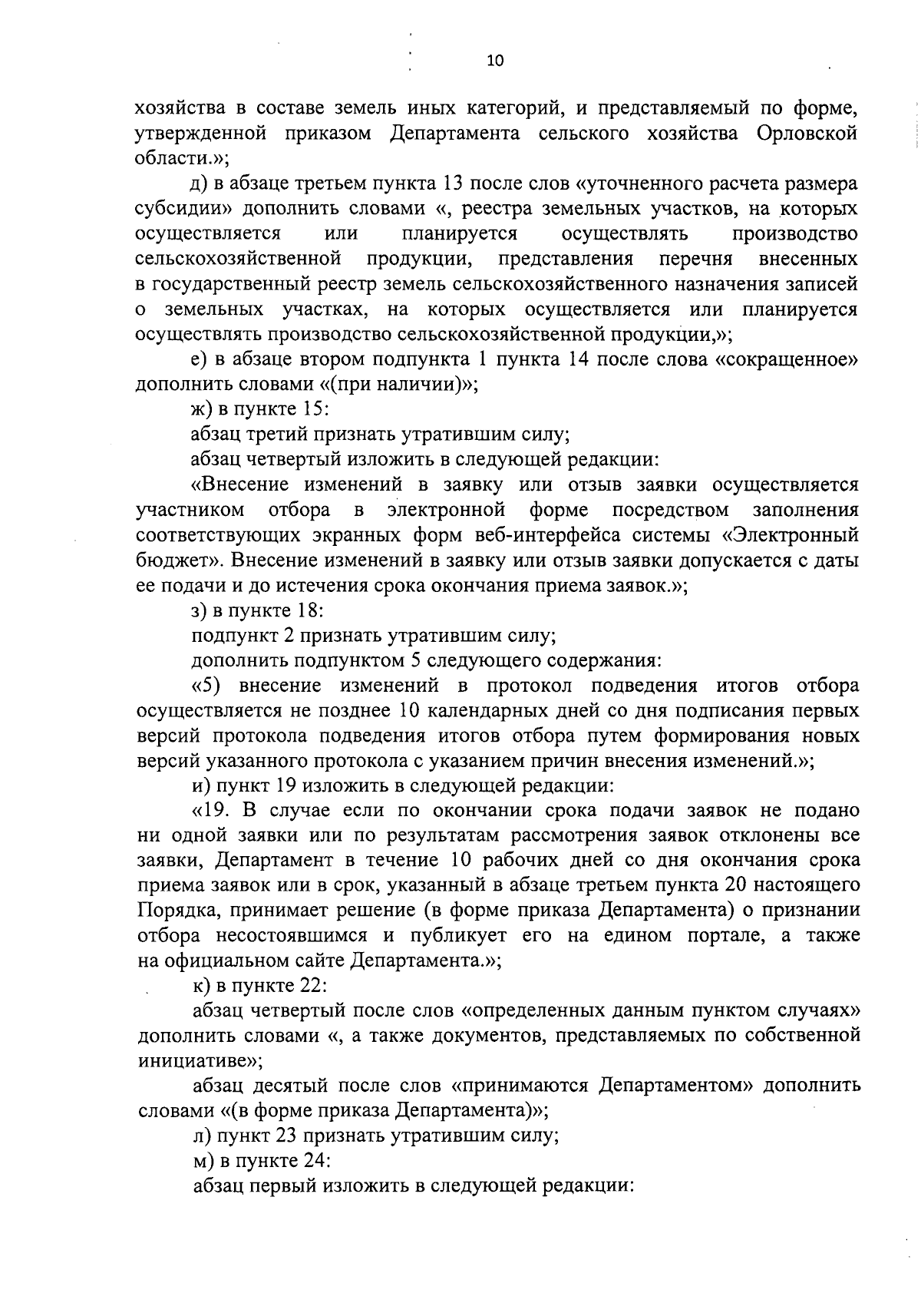 10

хозяйства в составе земель иных категорий, и представляемый по форме, утвержденной приказом Департамента сельского хозяйства Орловской области.»;

д) в абзаце третьем пункта 13 после слов «уточненного расчета размера субсидии» дополнить словами «, реестра земельных участков, на которых осуществляется или планируется осуществлять производство сельскохозяйственной продукции, представления перечня внесенных в государственный реестр земель сельскохозяйственного назначения записей о земельных участках, на которых осуществляется или планируется осуществлять производство сельскохозяйственной продукции,»;

е) в абзаце втором подпункта 1 пункта 14 после слова «сокращенное» дополнить словами «(при наличии)»;

ж) в пункте 15:

абзац третий признать утратившим силу;

абзац четвертый изложить в следующей редакции:

«Внесение изменений в заявку или отзыв заявки осуществляется участником отбора в электронной форме посредством заполнения соответствующих экранных форм веб-интерфейса системы «Электронный бюджет». Внесение изменений в заявку или отзыв заявки допускается с даты ее подачи и до истечения срока окончания приема заявок.»;

з) в пункте 18:

подпункт 2 признать утратившим силу;

дополнить подпунктом 5 следующего содержания:

«5) внесение изменений в протокол подведения итогов отбора осуществляется не позднее 10 календарных дней со дня подписания первых версий протокола подведения итогов отбора путем формирования новых версий указанного протокола с указанием причин внесения изменений.»;

и) пункт 19 изложить в следующей редакции:

«19. В случае если по окончании срока подачи заявок не подано ни одной заявки или по результатам рассмотрения заявок отклонены все заявки, Департамент в течение 10 рабочих дней со дня окончания срока приема заявок или в срок, указанный в абзаце третьем пункта 20 настоящего Порядка, принимает решение (в форме приказа Департамента) о признании отбора несостоявшимся и публикует его на едином портале, а также на официальном сайте Департамента.»;

к) в пункте 22:

абзац четвертый после слов «определенных данным пунктом случаях» дополнить словами «, а также документов, представляемых по собственной инициативе»;

абзац десятый после слов «принимаются Департаментом» дополнить словами «(в форме приказа Департамента)»;

л) пункт 23 признать утратившим силу;

м) в пункте 24:

абзац первый изложить в следующей редакции: